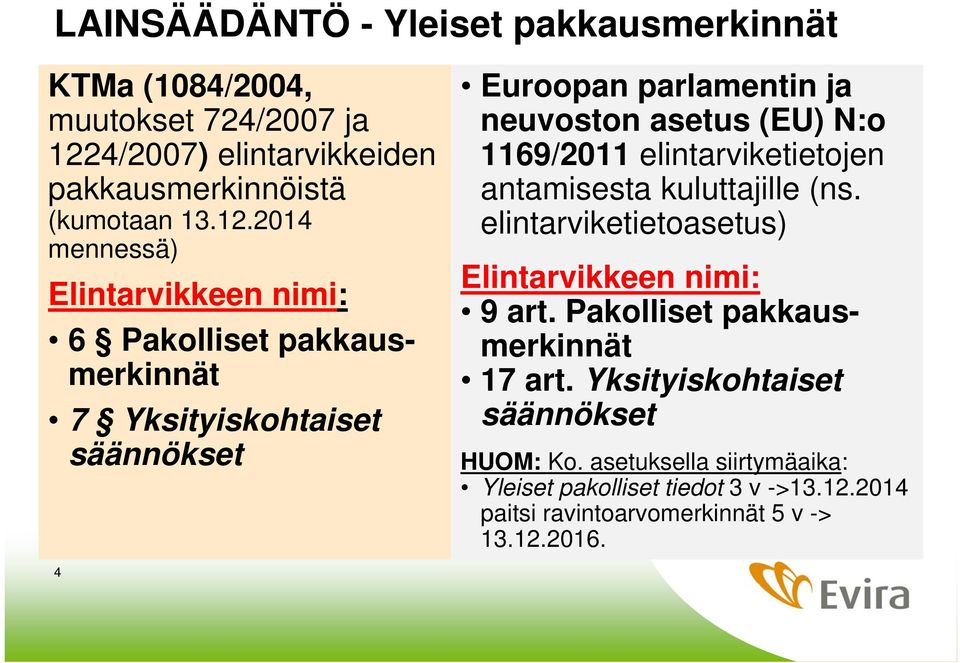 LAINSÄÄDÄNTÖ - Yleiset pakkausmerkinnät

KTMa (1084/2004, muutokset 724/2007 ja 1224/2007) elintarvikkeiden pakkausmerkinnöistä (kumotaan 13.12.2014 mennessä)

Elintarvikkeen nimi:

• 6 § Pakolliset pakkausmerkinnät

• 7 § Yksityiskohtaiset säännökset

• Euroopan parlamentin ja neuvoston asetus (EU) N:o 1169/2011 elintarviketietojen antamisesta kuluttajille (ns. elintarviketietoasetus)

Elintarvikkeen nimi:

• 9 art. Pakolliset pakkausmerkinnät

• 17 art. Yksityiskohtaiset säännökset

HUOM: Ko. asetuksella siirtymäaika:

• Yleiset pakolliset tiedot 3 v ->13.12.2014 paitsi ravintoarvomerkinnät 5 v -> 13.12.2016.

4

Evira